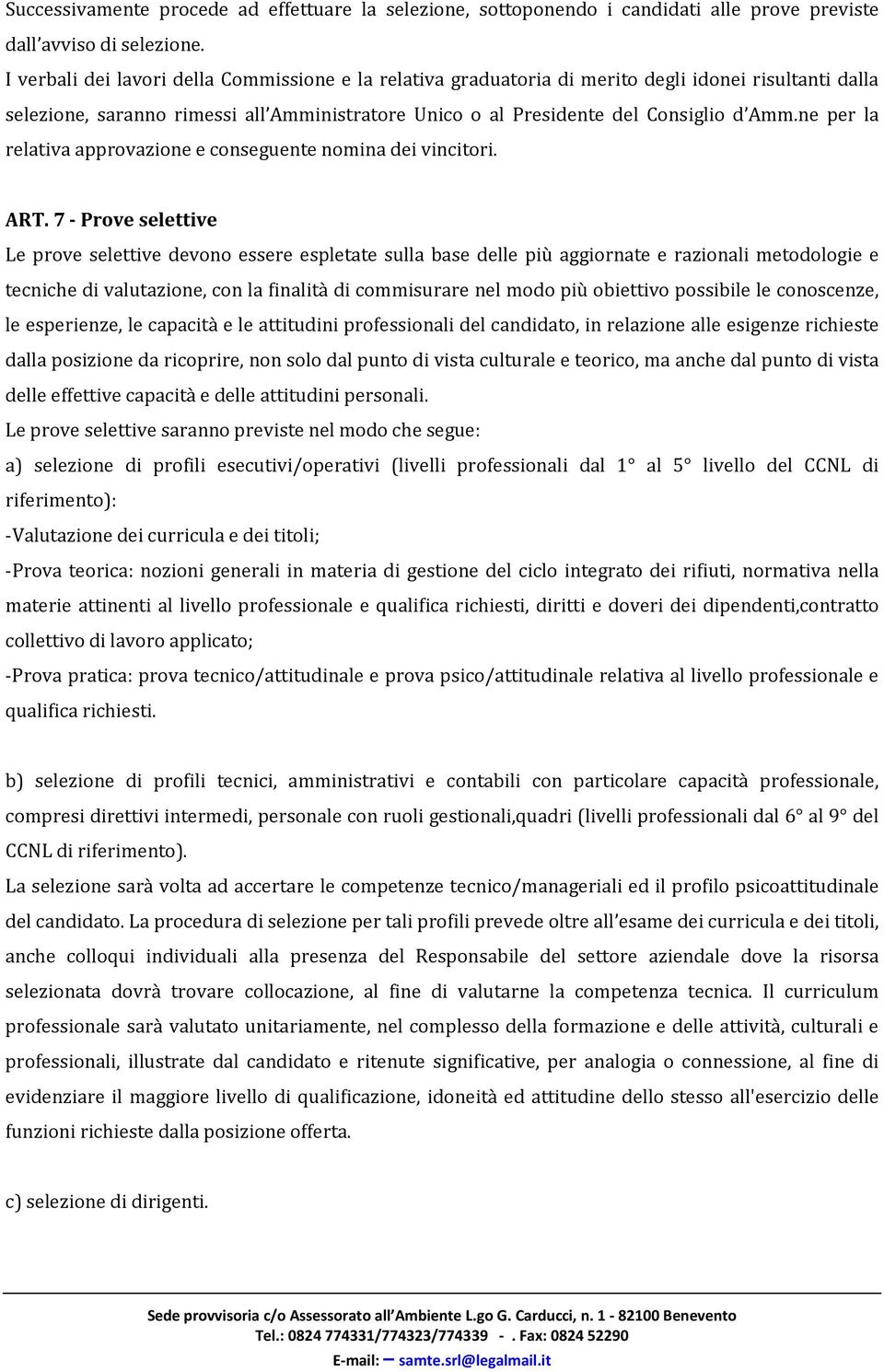 Successivamente procede ad effettuare la selezione, sottoponendo i candidati alle prove previste dall'avviso di selezione.
I verbali dei lavori della Commissione e la relativa graduatoria di merito degli idonei risultanti dalla selezione, saranno rimessi all'Amministratore Unico o al Presidente del Consiglio d'Amm.ne per la relativa approvazione e conseguente nomina dei vincitori.

ART. 7 - Prove selettive
Le prove selettive devono essere espletate sulla base delle più aggiornate e razionali metodologie e tecniche di valutazione, con la finalità di commisurare nel modo più obiettivo possibile le conoscenze, le esperienze, le capacità e le attitudini professionali del candidato, in relazione alle esigenze richieste dalla posizione da ricoprire, non solo dal punto di vista culturale e teorico, ma anche dal punto di vista delle effettive capacità e delle attitudini personali.
Le prove selettive saranno previste nel modo che segue:
a) selezione di profili esecutivi/operativi (livelli professionali dal 1° al 5° livello del CCNL di riferimento):
-Valutazione dei curricula e dei titoli;
-Prova teorica: nozioni generali in materia di gestione del ciclo integrato dei rifiuti, normativa nella materie attinenti al livello professionale e qualifica richiesti, diritti e doveri dei dipendenti,contratto collettivo di lavoro applicato;
-Prova pratica: prova tecnico/attitudinale e prova psico/attitudinale relativa al livello professionale e qualifica richiesti.

b) selezione di profili tecnici, amministrativi e contabili con particolare capacità professionale, compresi direttivi intermedi, personale con ruoli gestionali,quadri (livelli professionali dal 6° al 9° del CCNL di riferimento).
La selezione sarà volta ad accertare le competenze tecnico/manageriali ed il profilo psicoattitudinale del candidato. La procedura di selezione per tali profili prevede oltre all'esame dei curricula e dei titoli, anche colloqui individuali alla presenza del Responsabile del settore aziendale dove la risorsa selezionata dovrà trovare collocazione, al fine di valutarne la competenza tecnica. Il curriculum professionale sarà valutato unitariamente, nel complesso della formazione e delle attività, culturali e professionali, illustrate dal candidato e ritenute significative, per analogia o connessione, al fine di evidenziare il maggiore livello di qualificazione, idoneità ed attitudine dello stesso all'esercizio delle funzioni richieste dalla posizione offerta.

c) selezione di dirigenti.

Sede provvisoria c/o Assessorato all'Ambiente L.go G. Carducci, n. 1 - 82100 Benevento
Tel.: 0824 774331/774323/774339 - . Fax: 0824 52290
E-mail: – samte.srl@legalmail.it